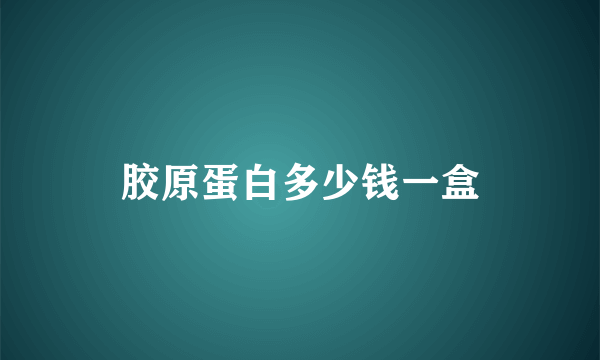 胶原蛋白多少钱一盒